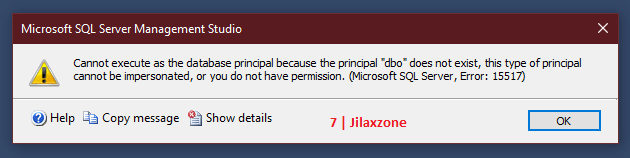 Microsoft SQL Server Management Studio

Cannot execute as the database principal because the principal "dbo" does not exist, this type of principal cannot be impersonated, or you do not have permission. (Microsoft SQL Server, Error: 15517)

Help Copy message Show details 7 | Jilaxzone OK